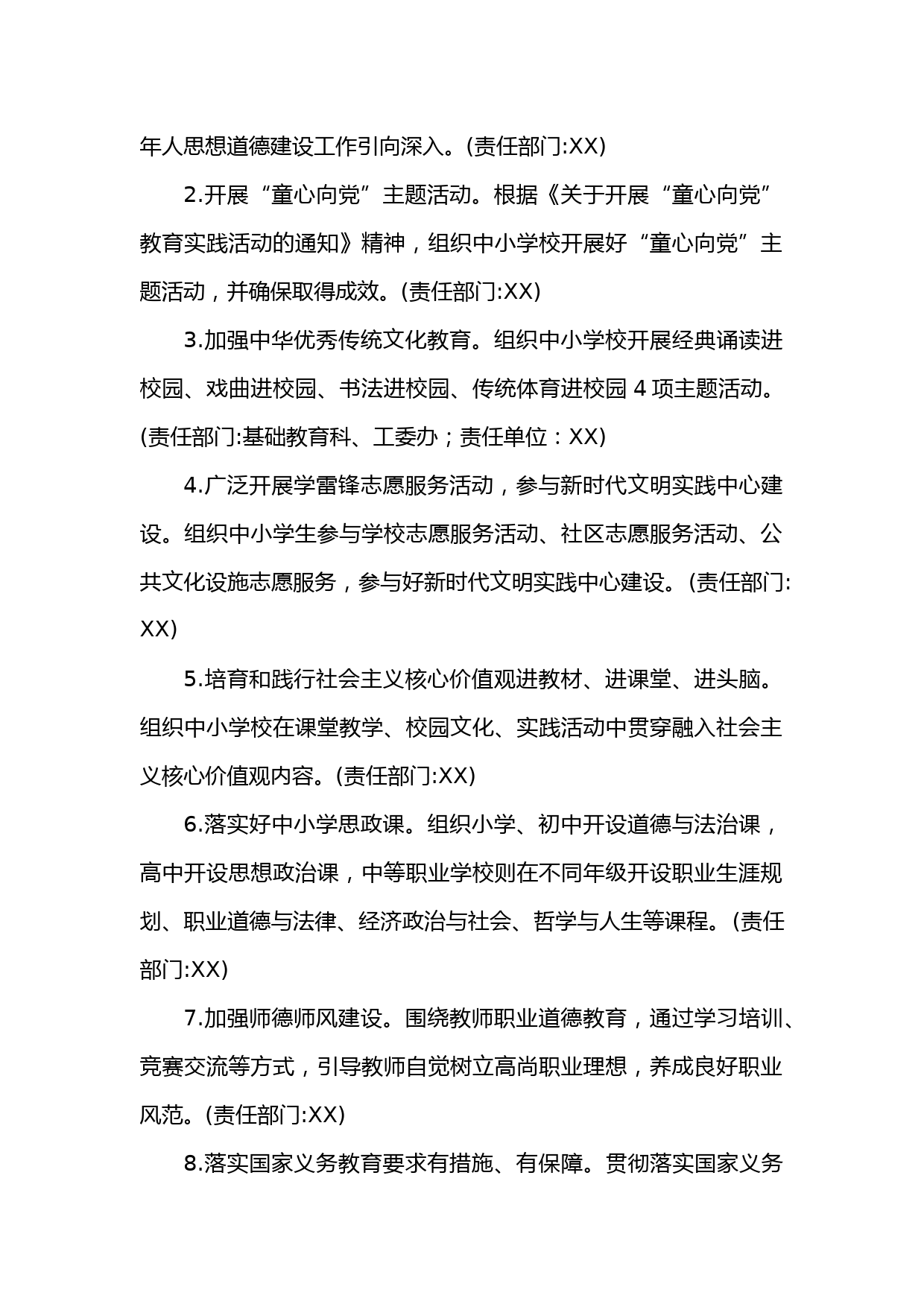 年人思想道德建设工作引向深入。(责任部门:XX)

2.开展“童心向党”主题活动。根据《关于开展“童心向党”教育实践活动的通知》精神，组织中小学校开展好“童心向党”主题活动，并确保取得成效。(责任部门:XX)

3.加强中华优秀传统文化教育。组织中小学校开展经典诵读进校园、戏曲进校园、书法进校园、传统体育进校园 4 项主题活动。(责任部门:基础教育科、工委办；责任单位：XX)

4.广泛开展学雷锋志愿服务活动，参与新时代文明实践中心建设。组织中小学生参与学校志愿服务活动、社区志愿服务活动、公共文化设施志愿服务，参与好新时代文明实践中心建设。(责任部门:XX)

5.培育和践行社会主义核心价值观进教材、进课堂、进头脑。组织中小学校在课堂教学、校园文化、实践活动中贯穿融入社会主义核心价值观内容。(责任部门:XX)

6.落实好中小学思政课。组织小学、初中开设道德与法治课，高中开设思想政治课，中等职业学校则在不同年级开设职业生涯规划、职业道德与法律、经济政治与社会、哲学与人生等课程。(责任部门:XX)

7.加强师德师风建设。围绕教师职业道德教育，通过学习培训、竞赛交流等方式，引导教师自觉树立高尚职业理想，养成良好职业风范。(责任部门:XX)

8.落实国家义务教育要求有措施、有保障。贯彻落实国家义务